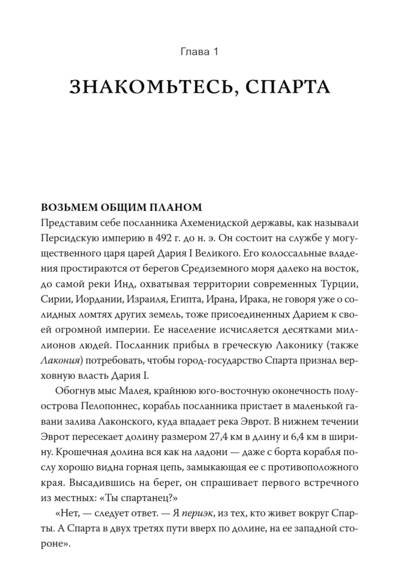 Глава 1

ЗНАКОМЬТЕСЬ, СПАРТА

ВОЗЬМЕМ ОБЩИМ ПЛАНОМ

Представим себе посланника Ахеменидской державы, как называли Персидскую империю в 492 г. до н. э. Он состоит на службе у могущественного царя царей Дария I Великого. Его колоссальные владения простираются от берегов Средиземного моря далеко на восток, до самой реки Инд, охватывая территории современных Турции, Сирии, Иордании, Израиля, Египта, Ирана, Ирака, не говоря уже о солидных ломтях других земель, тоже присоединенных Дарием к своей огромной империи. Ее население исчисляется десятками миллионов людей. Посланник прибыл в греческую Лаконику (также Лакония) потребовать, чтобы город-государство Спарта признал верховную власть Дария I.

Обогнув мыс Малея, крайнюю юго-восточную оконечность полуострова Пелопоннес, корабль посланника пристает в маленькой гавани залива Лаконского, куда впадает река Эврот. В нижнем течении Эврот пересекает долину размером 27,4 км в длину и 6,4 км в ширину. Крошечная долина вся как на ладони — даже с борта корабля послу хорошо видна горная цепь, замыкающая ее с противоположного края. Высадившись на берег, он спрашивает первого встречного из местных: «Ты спартанец?»

«Нет, — следует ответ. — Я периэк, из тех, кто живет вокруг Спарты. А Спарта в двух третях пути вверх по долине, на ее западной стороне».